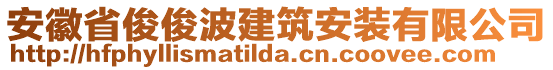 安徽省俊俊波建筑安装有限公司
http://hfphyllismatilda.cn.coovee.com